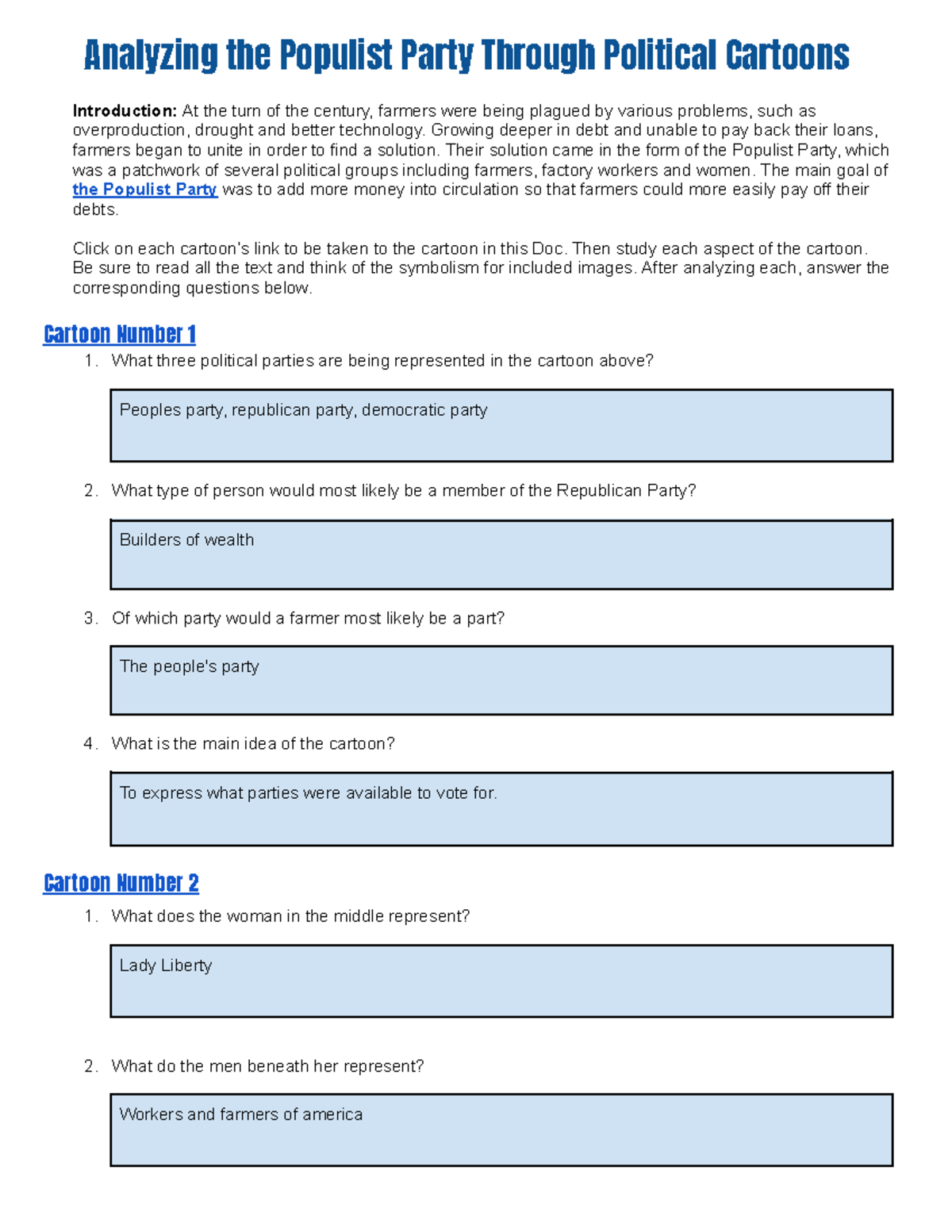 Analyzing the Populist Party Through Political Cartoons

Introduction: At the turn of the century, farmers were being plagued by various problems, such as overproduction, drought and better technology. Growing deeper in debt and unable to pay back their loans, farmers began to unite in order to find a solution. Their solution came in the form of the Populist Party, which was a patchwork of several political groups including farmers, factory workers and women. The main goal of the Populist Party was to add more money into circulation so that farmers could more easily pay off their debts.

Click on each cartoon's link to be taken to the cartoon in this Doc. Then study each aspect of the cartoon. Be sure to read all the text and think of the symbolism for included images. After analyzing each, answer the corresponding questions below.

Cartoon Number 1

1. What three political parties are being represented in the cartoon above?

Peoples party, republican party, democratic party

2. What type of person would most likely be a member of the Republican Party?

Builders of wealth

3. Of which party would a farmer most likely be a part?

The people's party

4. What is the main idea of the cartoon?

To express what parties were available to vote for.

Cartoon Number 2

1. What does the woman in the middle represent?

Lady Liberty

2. What do the men beneath her represent?

Workers and farmers of america